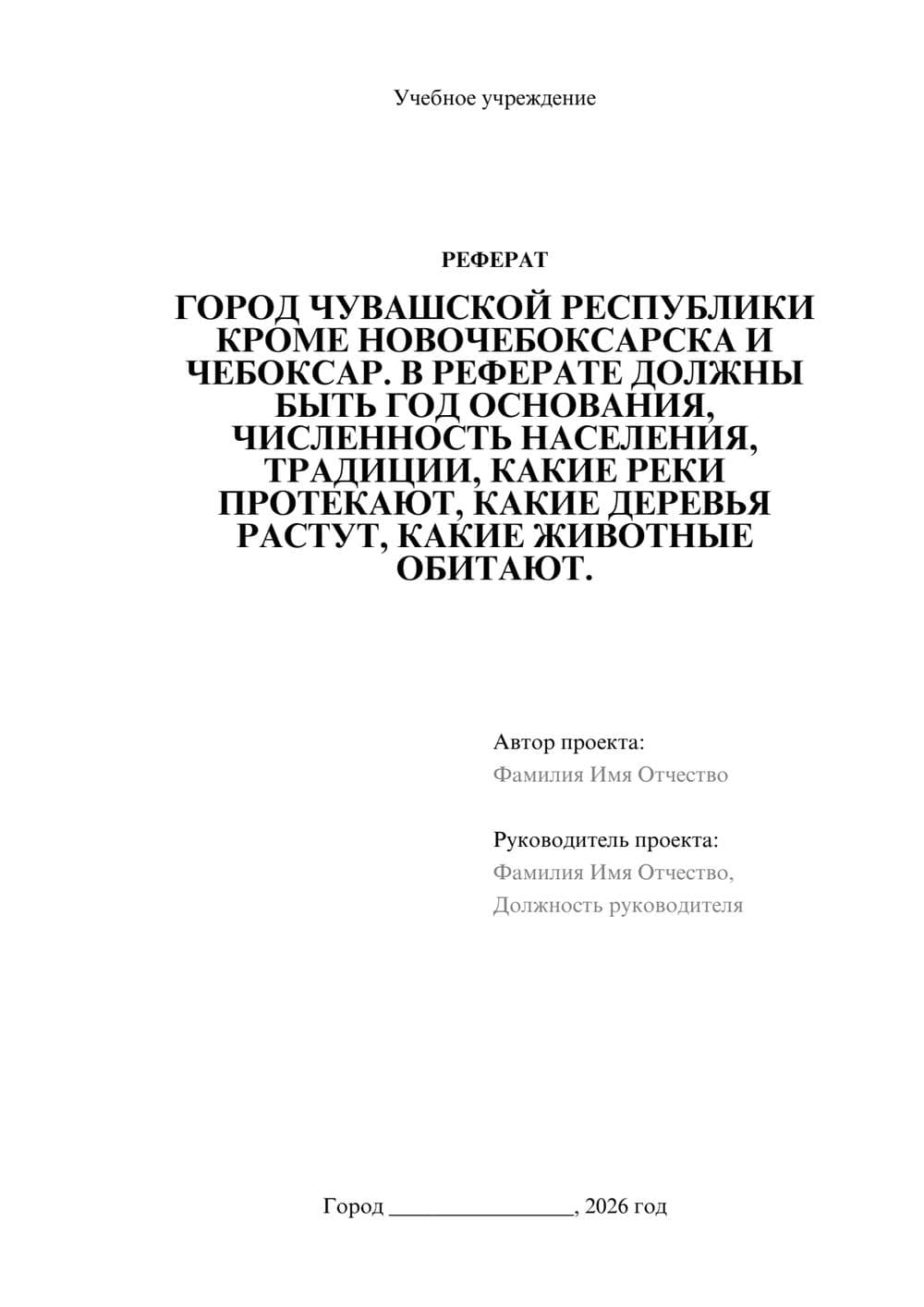 Учебное учреждение

РЕФЕРАТ

ГОРОД ЧУВАШСКОЙ РЕСПУБЛИКИ КРОМЕ НОВОЧЕБОКСАРСКА И ЧЕБОКСАР. В РЕФЕРАТЕ ДОЛЖНЫ БЫТЬ ГОД ОСНОВАНИЯ, ЧИСЛЕННОСТЬ НАСЕЛЕНИЯ, ТРАДИЦИИ, КАКИЕ РЕКИ ПРОТЕКАЮТ, КАКИЕ ДЕРЕВЬЯ РАСТУТ, КАКИЕ ЖИВОТНЫЕ ОБИТАЮТ.

Автор проекта:
Фамилия Имя Отчество

Руководитель проекта:
Фамилия Имя Отчество,
Должность руководителя

Город ________________, 2026 год